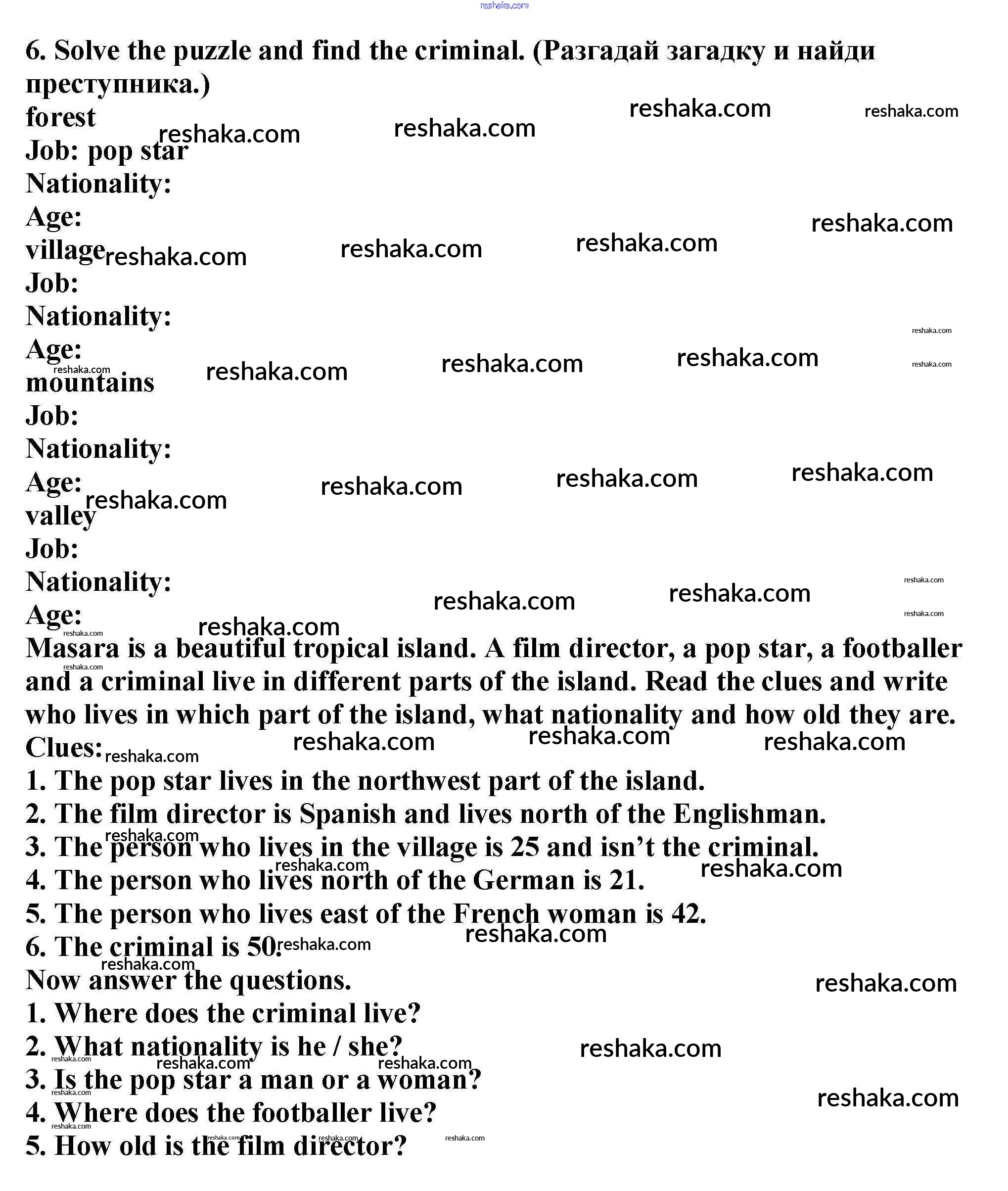 reshaka.com

6. Solve the puzzle and find the criminal. (Разгадай загадку и найди преступника.)

forest
Job: pop star
Nationality:
Age:
village
Job:
Nationality:
Age:
mountains
Job:
Nationality:
Age:
valley
Job:
Nationality:
Age:

Masara is a beautiful tropical island. A film director, a pop star, a footballer and a criminal live in different parts of the island. Read the clues and write who lives in which part of the island, what nationality and how old they are.

Clues:
1. The pop star lives in the northwest part of the island.
2. The film director is Spanish and lives north of the Englishman.
3. The person who lives in the village is 25 and isn't the criminal.
4. The person who lives north of the German is 21.
5. The person who lives east of the French woman is 42.
6. The criminal is 50.

Now answer the questions.
1. Where does the criminal live?
2. What nationality is he / she?
3. Is the pop star a man or a woman?
4. Where does the footballer live?
5. How old is the film director?